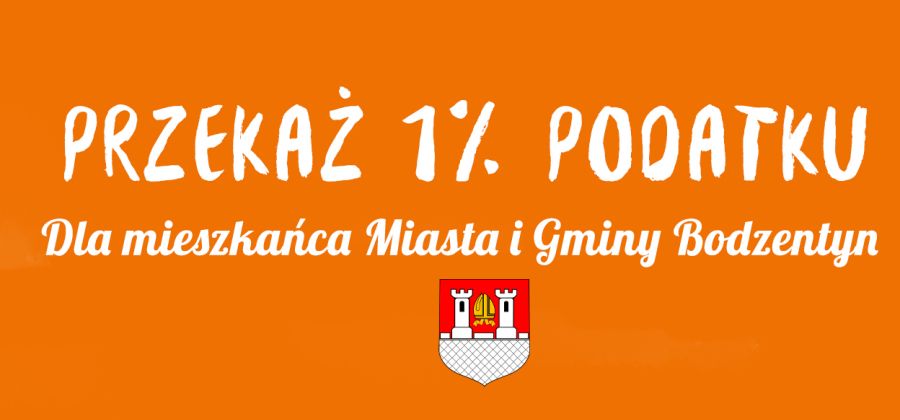 PRZEKAŻ 1% PODATKU

Dla mieszkańca Miasta i Gminy Bodzentyn